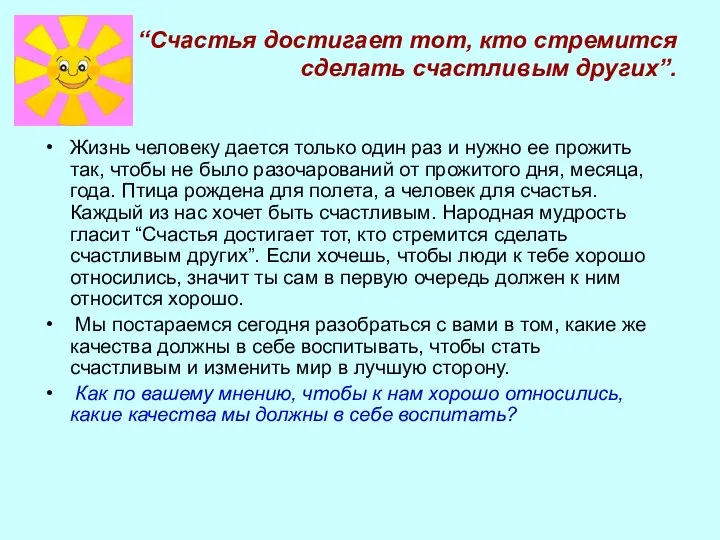 “Счастья достигает тот, кто стремится сделать счастливым других”.

• Жизнь человеку дается только один раз и нужно ее прожить так, чтобы не было разочарований от прожитого дня, месяца, года. Птица рождена для полета, а человек для счастья. Каждый из нас хочет быть счастливым. Народная мудрость гласит “Счастья достигает тот, кто стремится сделать счастливым других”. Если хочешь, чтобы люди к тебе хорошо относились, значит ты сам в первую очередь должен к ним относится хорошо.

• Мы постараемся сегодня разобраться с вами в том, какие же качества должны в себе воспитывать, чтобы стать счастливым и изменить мир в лучшую сторону.

• Как по вашему мнению, чтобы к нам хорошо относились, какие качества мы должны в себе воспитать?